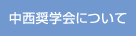 中西奨学会について